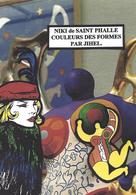 NIKI de SAINT PHALLE
COULEURS DES FORMES
PAR JIHEL.